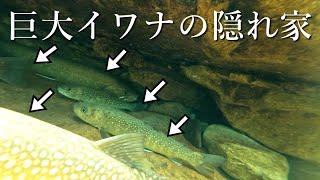 巨大イワナの隠れ家